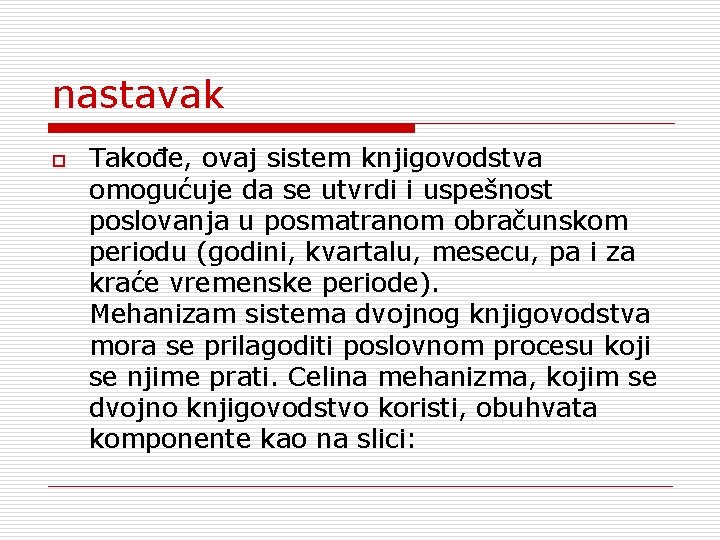 nastavak

Takođe, ovaj sistem knjigovodstva omogućuje da se utvrdi i uspešnost poslovanja u posmatranom obračunskom periodu (godini, kvartalu, mesecu, pa i za kraće vremenske periode).
Mehanizam sistema dvojnog knjigovodstva mora se prilagoditi poslovnom procesu koji se njime prati. Celina mehanizma, kojim se dvojno knjigovodstvo koristi, obuhvata komponente kao na slici: